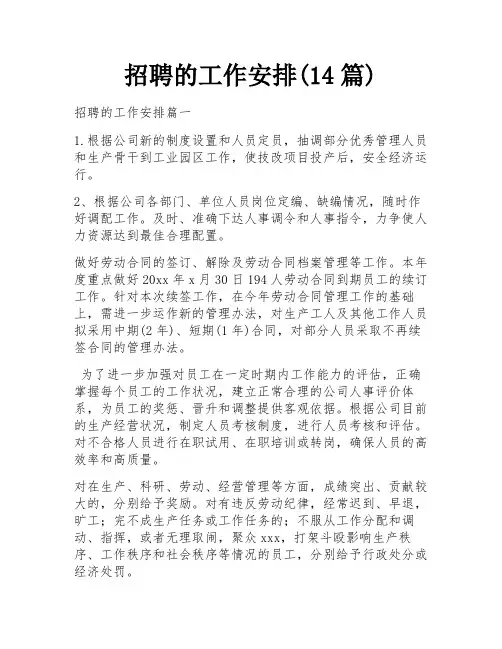 招聘的工作安排(14 篇)

招聘的工作安排篇一

1.根据公司新的制度设置和人员定员，抽调部分优秀管理人员和生产骨干到工业园区工作，使技改项目投产后，安全经济运行。

2、根据公司各部门、单位人员岗位定编、缺编情况，随时作好调配工作。及时、准确下达人事调令和人事指令，力争使人力资源达到最佳合理配置。

做好劳动合同的签订、解除及劳动合同档案管理等工作。本年度重点做好 20xx 年 x 月 30 日 194 人劳动合同到期员工的续订工作。针对本次续签工作，在今年劳动合同管理工作的基础上，需进一步运作新的管理办法，对生产工人及其他工作人员拟采用中期(2 年)、短期(1 年)合同，对部分人员采取不再续签合同的管理办法。

为了进一步加强对员工在一定时期内工作能力的评估，正确掌握每个员工的工作状况，建立正常合理的公司人事评价体系，为员工的奖惩、晋升和调整提供客观依据。根据公司目前的生产经营状况，制定人员考核制度，进行人员考核和评估。对不合格人员进行在职试用、在职培训或转岗，确保人员的高效率和高质量。

对在生产、科研、劳动、经营管理等方面，成绩突出、贡献较大的，分别给予奖励。对有违反劳动纪律，经常迟到、早退，旷工；完不成生产任务或工作任务的；不服从工作分配和调动、指挥，或者无理取闹，聚众 xxx，打架斗殴影响生产秩序、工作秩序和社会秩序等情况的员工，分别给予行政处分或经济处罚。